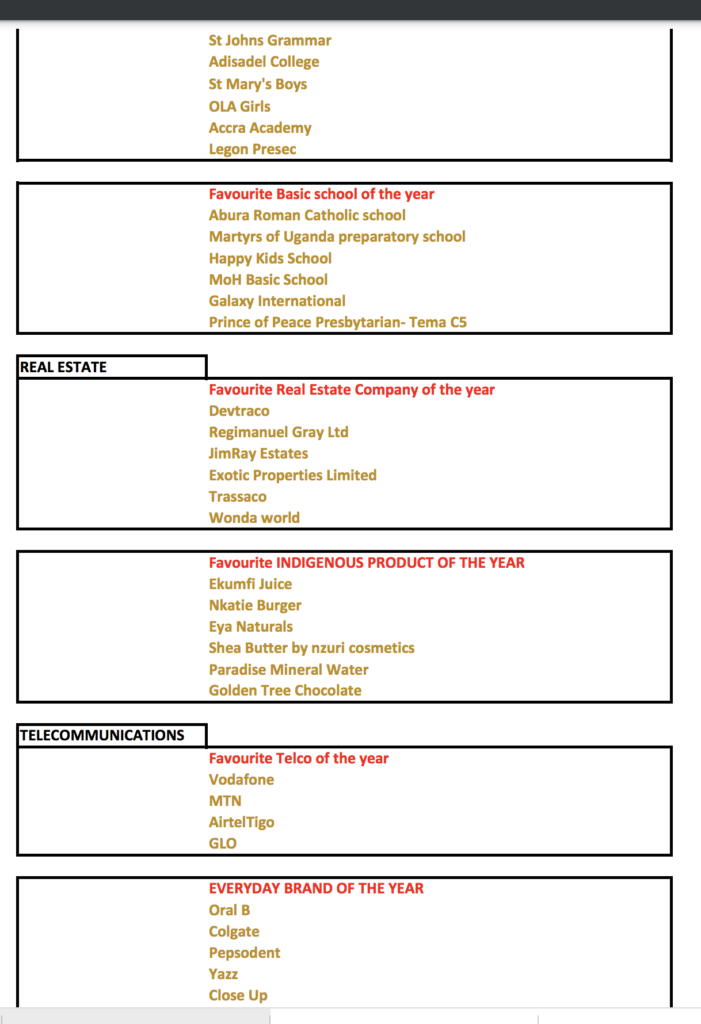 St Johns Grammar
Adisadel College
St Mary's Boys
OLA Girls
Accra Academy
Legon Presec

Favourite Basic school of the year
Abura Roman Catholic school
Martyrs of Uganda preparatory school
Happy Kids School
MoH Basic School
Galaxy International
Prince of Peace Presbytarian- Tema C5

REAL ESTATE

Favourite Real Estate Company of the year
Devtraco
Regimanuel Gray Ltd
JimRay Estates
Exotic Properties Limited
Trassaco
Wonda world

Favourite INDIGENOUS PRODUCT OF THE YEAR
Ekumfi Juice
Nkatie Burger
Eya Naturals
Shea Butter by nzuri cosmetics
Paradise Mineral Water
Golden Tree Chocolate

TELECOMMUNICATIONS

Favourite Telco of the year
Vodafone
MTN
AirtelTigo
GLO

EVERYDAY BRAND OF THE YEAR
Oral B
Colgate
Pepsodent
Yazz
Close Up